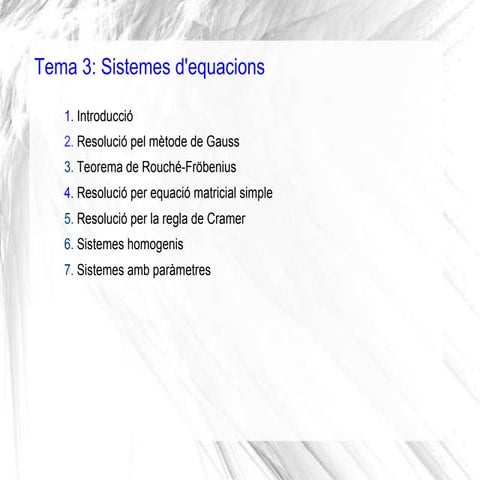 Tema 3: Sistemes d'equacions

1. Introducció
2. Resolució pel mètode de Gauss
3. Teorema de Rouché-Fröbenius
4. Resolució per equació matricial simple
5. Resolució per la regla de Cramer
6. Sistemes homogenis
7. Sistemes amb paràmetres